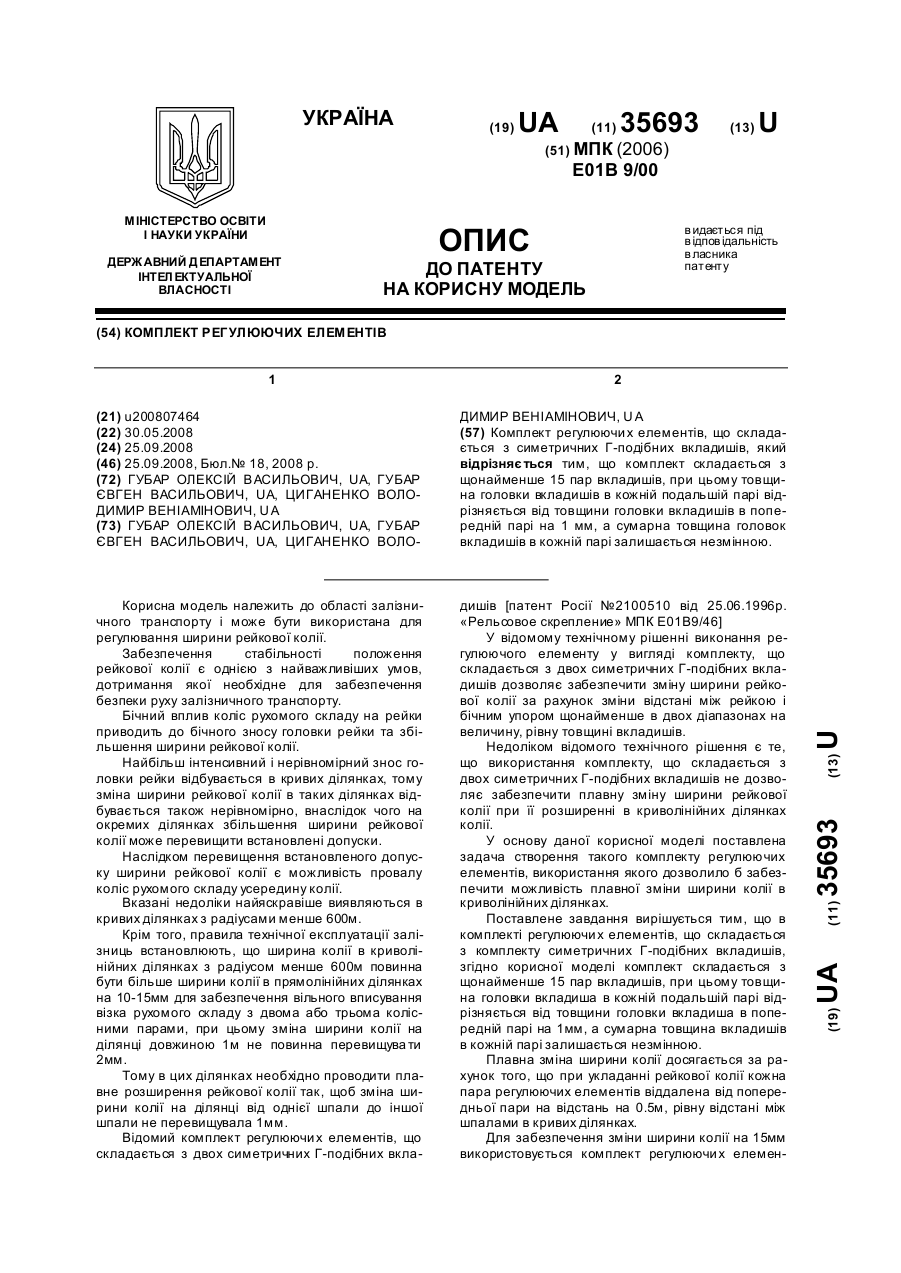 УКРАЇНА

(19) UA (11) 35693 (13) U

(51) МПК (2006)
E01B 9/00

МІНІСТЕРСТВО ОСВІТИ
І НАУКИ УКРАЇНИ

ДЕРЖАВНИЙ ДЕПАРТАМЕНТ
ІНТЕЛЕКТУАЛЬНОЇ
ВЛАСНОСТІ

ОПИС
ДО ПАТЕНТУ
НА КОРИСНУ МОДЕЛЬ

видається під
відповідальність
власника
патенту

(54) КОМПЛЕКТ РЕГУЛЮЮЧИХ ЕЛЕМЕНТІВ

1

(21) u200807464
(22) 30.05.2008
(24) 25.09.2008
(46) 25.09.2008, Бюл.№ 18, 2008 р.
(72) ГУБАР ОЛЕКСІЙ ВАСИЛЬОВИЧ, UA, ГУБАР ЄВГЕН ВАСИЛЬОВИЧ, UA, ЦИГАНЕНКО ВОЛОДИМИР ВЕНІАМІНОВИЧ, UA
(73) ГУБАР ОЛЕКСІЙ ВАСИЛЬОВИЧ, UA, ГУБАР ЄВГЕН ВАСИЛЬОВИЧ, UA, ЦИГАНЕНКО ВОЛО-

2

ДИМИР ВЕНІАМІНОВИЧ, UA
(57) Комплект регулюючих елементів, що складається з симетричних Г-подібних вкладишів, який відрізняється тим, що комплект складається з щонайменше 15 пар вкладишів, при цьому товщина головки вкладишів в кожній подальшій парі відрізняється від товщини головки вкладишів в попередній парі на 1 мм, а сумарна товщина головок вкладишів в кожній парі залишається незмінною.

Корисна модель належить до області залізничного транспорту і може бути використана для регулювання ширини рейкової колії.

Забезпечення стабільності положення рейкової колії є однією з найважливіших умов, дотримання якої необхідне для забезпечення безпеки руху залізничного транспорту.

Бічний вплив коліс рухомого складу на рейки приводить до бічного зносу головки рейки та збільшення ширини рейкової колії.

Найбільш інтенсивний і нерівномірний знос головки рейки відбувається в кривих ділянках, тому зміна ширини рейкової колії в таких ділянках відбувається також нерівномірно, внаслідок чого на окремих ділянках збільшення ширини рейкової колії може перевищити встановлені допуски.

Наслідком перевищення встановленого допуску ширини рейкової колії є можливість провалу коліс рухомого складу усередину колії.

Вказані недоліки найяскравіше виявляються в кривих ділянках з радіусами менше 600м.

Крім того, правила технічної експлуатації залізниць встановлюють, що ширина колії в криволінійних ділянках з радіусом менше 600м повинна бути більше ширини колії в прямолінійних ділянках на 10-15мм для забезпечення вільного вписування візка рухомого складу з двома або трьома колісними парами, при цьому зміна ширини колії на ділянці довжиною 1м не повинна перевищувати 2мм.

Тому в цих ділянках необхідно проводити плавне розширення рейкової колії так, щоб зміна ширини колії на ділянці від однієї шпали до іншої шпали не перевищувала 1мм.

Відомий комплект регулюючих елементів, що складається з двох симетричних Г-подібних вкладишів [патент Росії №2100510 від 25.06.1996р. «Рельсовое скрепление» МПК E01B9/46]

У відомому технічному рішенні виконання регулюючого елементу у вигляді комплекту, що складається з двох симетричних Г-подібних вкладишів дозволяє забезпечити зміну ширини рейкової колії за рахунок зміни відстані між рейкою і бічним упором щонайменше в двох діапазонах на величину, рівну товщині вкладишів.

Недоліком відомого технічного рішення є те, що використання комплекту, що складається з двох симетричних Г-подібних вкладишів не дозволяє забезпечити плавну зміну ширини рейкової колії при її розширенні в криволінійних ділянках колії.

У основу даної корисної моделі поставлена задача створення такого комплекту регулюючих елементів, використання якого дозволило б забезпечити можливість плавної зміни ширини колії в криволінійних ділянках.

Поставлене завдання вирішується тим, що в комплекті регулюючих елементів, що складається з комплекту симетричних Г-подібних вкладишів, згідно корисної моделі комплект складається з щонайменше 15 пар вкладишів, при цьому товщина головки вкладиша в кожній подальшій парі відрізняється від товщини головки вкладиша в попередній парі на 1мм, а сумарна товщина вкладишів в кожній парі залишається незмінною.

Плавна зміна ширини колії досягається за рахунок того, що при укладанні рейкової колії кожна пара регулюючих елементів віддалена від попередньої пари на відстань на 0.5м, рівну відстані між шпалами в кривих ділянках.

Для забезпечення зміни ширини колії на 15мм використовується комплект регулюючих елемен-

(19) UA (11) 35693 (13) U